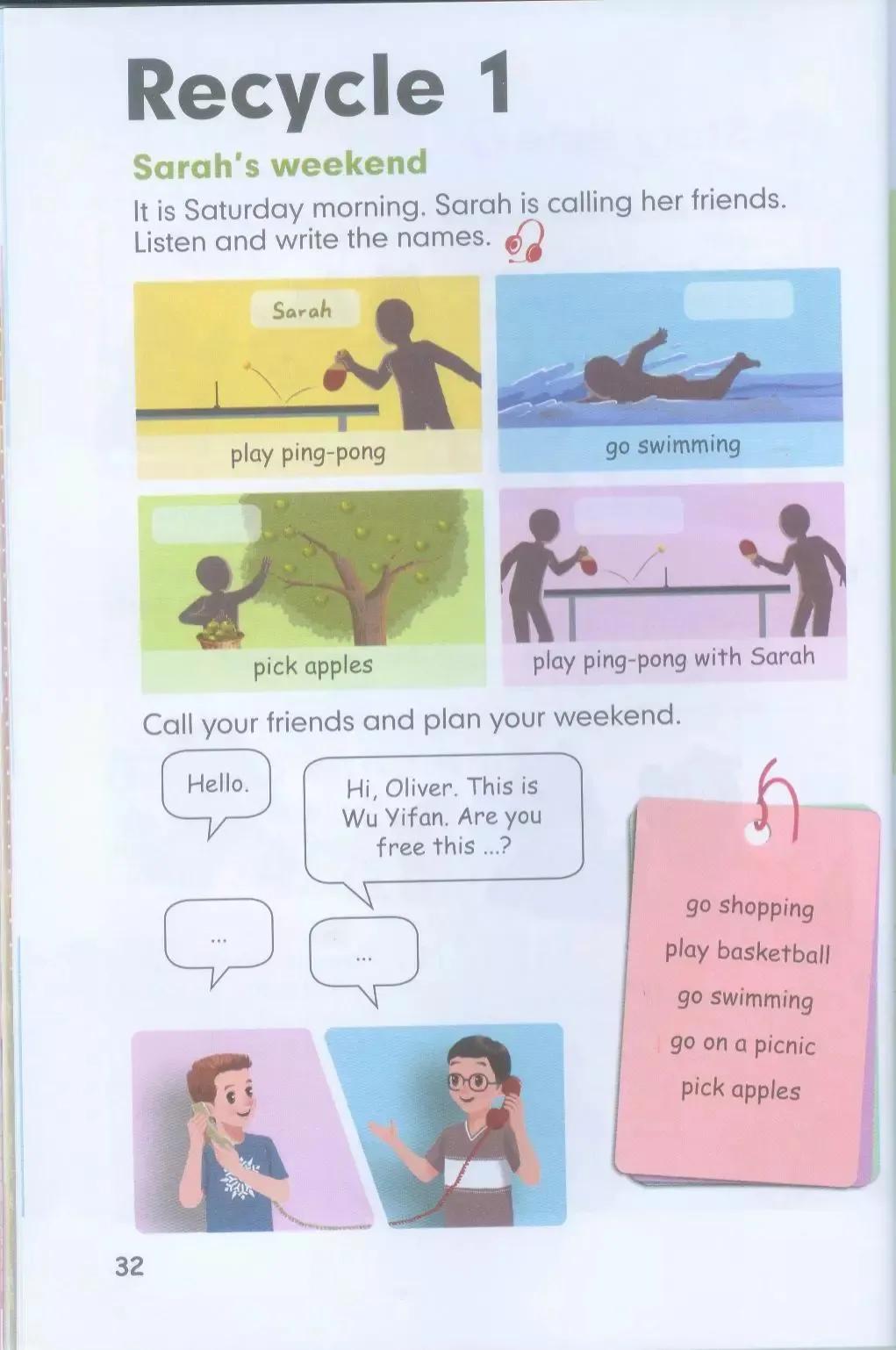 Recycle 1

Sarah's weekend

It is Saturday morning. Sarah is calling her friends. Listen and write the names.

Sarah

play ping-pong

go swimming

pick apples

play ping-pong with Sarah

Call your friends and plan your weekend.

Hello.

Hi, Oliver. This is Wu Yifan. Are you free this ...?

...

...

go shopping
play basketball
go swimming
go on a picnic
pick apples

32